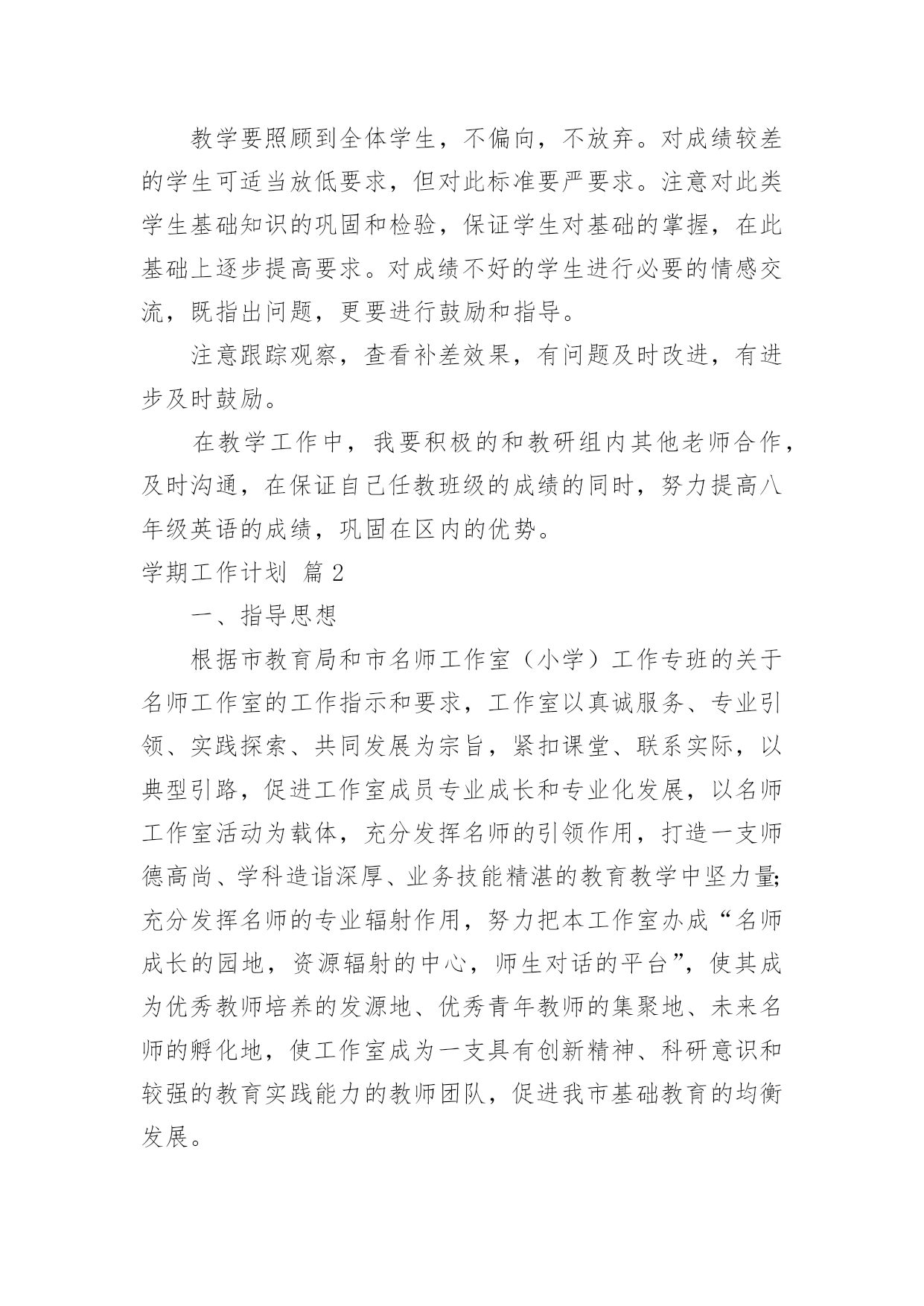 教学要照顾到全体学生，不偏向，不放弃。对成绩较差的学生可适当放低要求，但对此标准要严要求。注意对此类学生基础知识的巩固和检验，保证学生对基础的掌握，在此基础上逐步提高要求。对成绩不好的学生进行必要的情感交流，既指出问题，更要进行鼓励和指导。

注意跟踪观察，查看补差效果，有问题及时改进，有进步及时鼓励。

在教学工作中，我要积极的和教研组内其他老师合作，及时沟通，在保证自己任教班级的成绩的同时，努力提高八年级英语的成绩，巩固在区内的优势。

学期工作计划 篇2

一、指导思想

根据市教育局和市名师工作室（小学）工作专班的关于名师工作室的工作指示和要求，工作室以真诚服务、专业引领、实践探索、共同发展为宗旨，紧扣课堂、联系实际，以典型引路，促进工作室成员专业成长和专业化发展，以名师工作室活动为载体，充分发挥名师的引领作用，打造一支师德高尚、学科造诣深厚、业务技能精湛的教育教学中坚力量;充分发挥名师的专业辐射作用，努力把本工作室办成“名师成长的园地，资源辐射的中心，师生对话的平台”，使其成为优秀教师培养的发源地、优秀青年教师的集聚地、未来名师的孵化地，使工作室成为一支具有创新精神、科研意识和较强的教育实践能力的教师团队，促进我市基础教育的均衡发展。